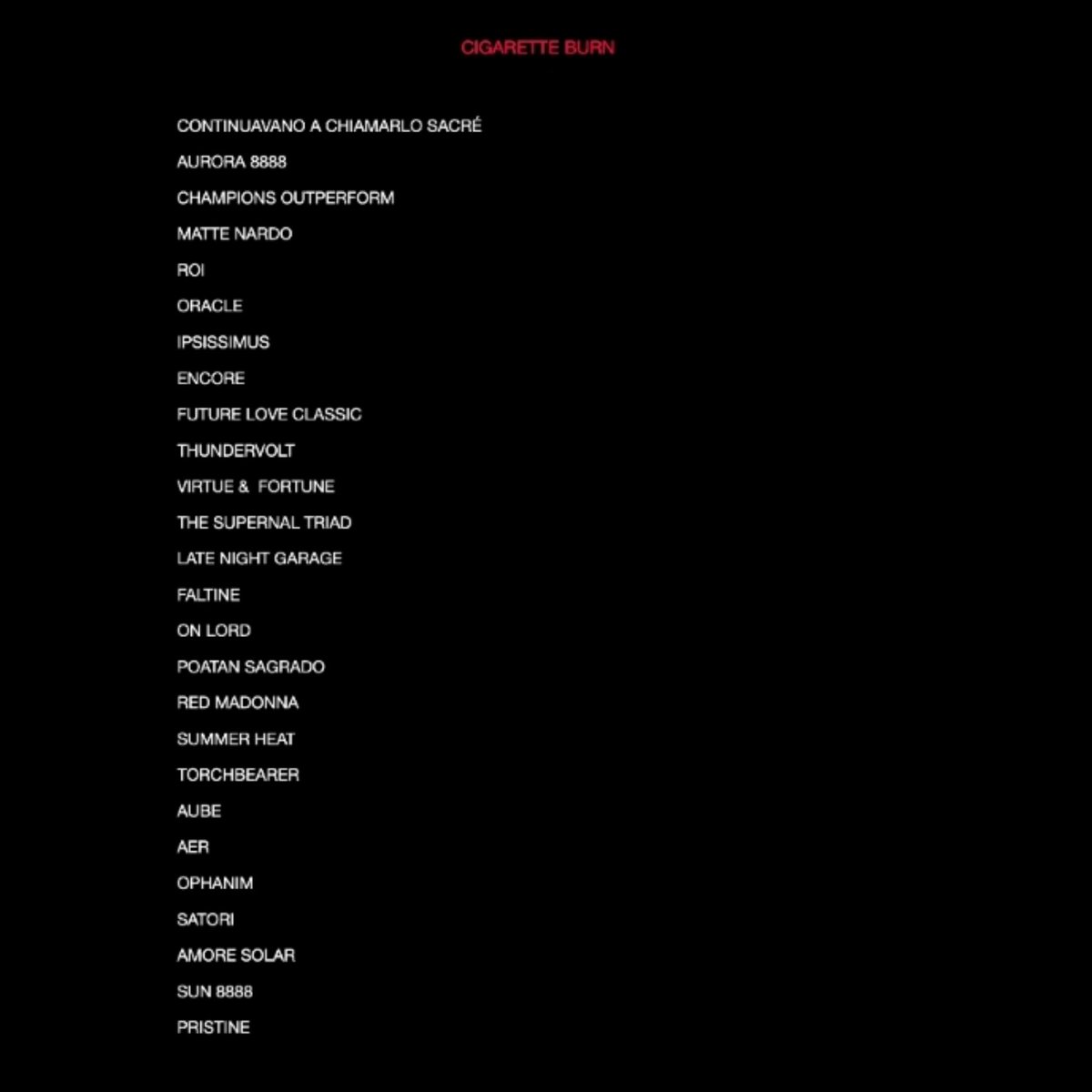 CIGARETTE BURN

CONTINUAVANO A CHIAMARLO SACRÉ

AURORA 8888

CHAMPIONS OUTPERFORM

MATTE NARDO

ROI

ORACLE

IPSISSIMUS

ENCORE

FUTURE LOVE CLASSIC

THUNDERVOLT

VIRTUE & FORTUNE

THE SUPERNAL TRIAD

LATE NIGHT GARAGE

FALTINE

ON LORD

POATAN SAGRADO

RED MADONNA

SUMMER HEAT

TORCHBEARER

AUBE

AER

OPHANIM

SATORI

AMORE SOLAR

SUN 8888

PRISTINE